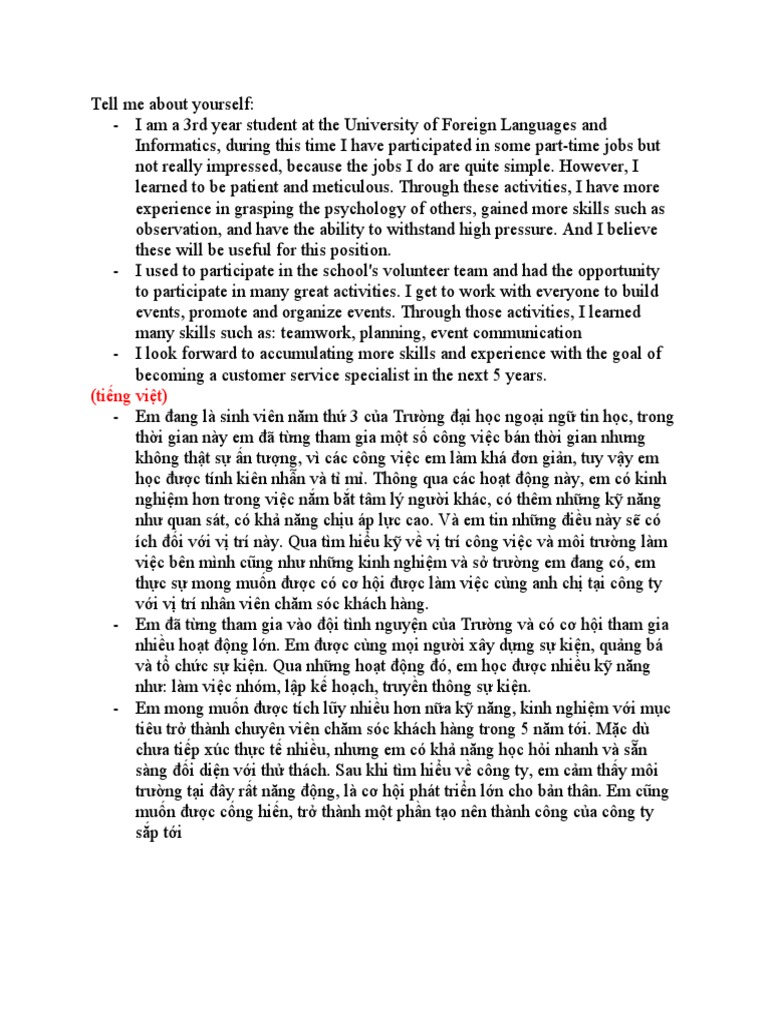 Tell me about yourself:

- I am a 3rd year student at the University of Foreign Languages and Informatics, during this time I have participated in some part-time jobs but not really impressed, because the jobs I do are quite simple. However, I learned to be patient and meticulous. Through these activities, I have more experience in grasping the psychology of others, gained more skills such as observation, and have the ability to withstand high pressure. And I believe these will be useful for this position.
- I used to participate in the school's volunteer team and had the opportunity to participate in many great activities. I get to work with everyone to build events, promote and organize events. Through those activities, I learned many skills such as: teamwork, planning, event communication
- I look forward to accumulating more skills and experience with the goal of becoming a customer service specialist in the next 5 years.

(tiếng việt)

- Em đang là sinh viên năm thứ 3 của Trường đại học ngoại ngữ tin học, trong thời gian này em đã từng tham gia một số công việc bán thời gian nhưng không thật sự ấn tượng, vì các công việc em làm khá đơn giản, tuy vậy em học được tính kiên nhẫn và tỉ mỉ. Thông qua các hoạt động này, em có kinh nghiệm hơn trong việc nắm bắt tâm lý người khác, có thêm những kỹ năng như quan sát, có khả năng chịu áp lực cao. Và em tin những điều này sẽ có ích đối với vị trí này. Qua tìm hiểu kỹ về vị trí công việc và môi trường làm việc bên mình cũng như những kinh nghiệm và sở trường em đang có, em thực sự mong muốn được có cơ hội được làm việc cùng anh chị tại công ty với vị trí nhân viên chăm sóc khách hàng.
- Em đã từng tham gia vào đội tình nguyện của Trường và có cơ hội tham gia nhiều hoạt động lớn. Em được cùng mọi người xây dựng sự kiện, quảng bá và tổ chức sự kiện. Qua những hoạt động đó, em học được nhiều kỹ năng như: làm việc nhóm, lập kế hoạch, truyền thông sự kiện.
- Em mong muốn được tích lũy nhiều hơn nữa kỹ năng, kinh nghiệm với mục tiêu trở thành chuyên viên chăm sóc khách hàng trong 5 năm tới. Mặc dù chưa tiếp xúc thực tế nhiều, nhưng em có khả năng học hỏi nhanh và sẵn sàng đối diện với thử thách. Sau khi tìm hiểu về công ty, em cảm thấy môi trường tại đây rất năng động, là cơ hội phát triển lớn cho bản thân. Em cũng muốn được cống hiến, trở thành một phần tạo nên thành công của công ty sắp tới